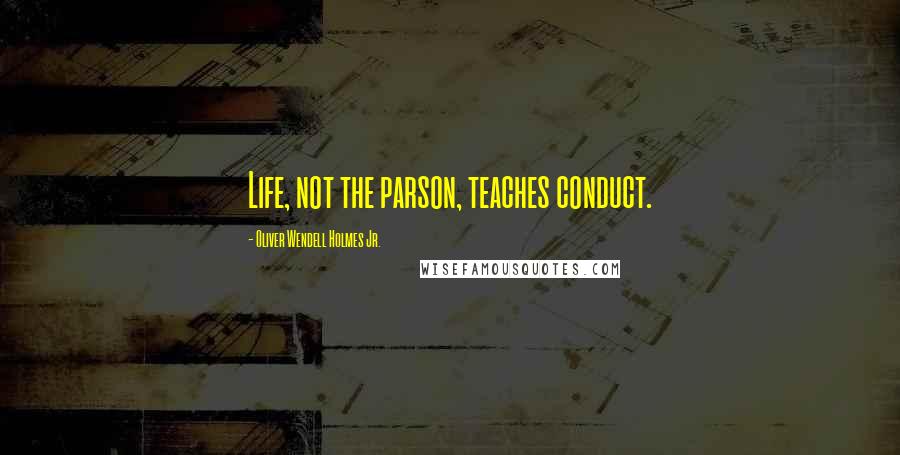 Life, not the parson, teaches conduct.

- Oliver Wendell Holmes Jr.

WISEFAMOUSQUOTES.COM